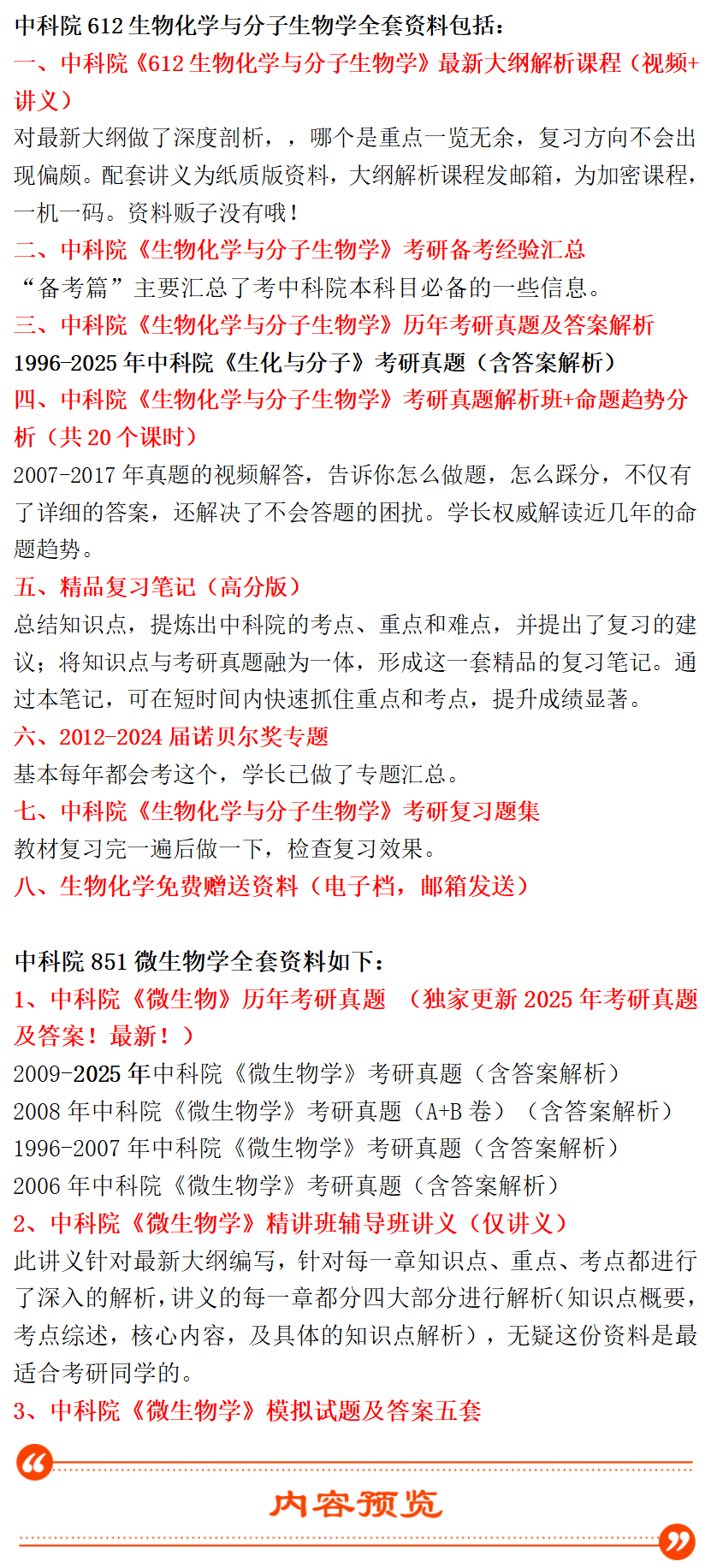 中科院 612 生物化学与分子生物学全套资料包括：
一、中科院《612 生物化学与分子生物学》最新大纲解析课程（视频+讲义）
对最新大纲做了深度剖析，，哪个是重点一览无余，复习方向不会出现偏颇。配套讲义为纸质版资料，大纲解析课程发邮箱，为加密课程，一机一码。资料贩子没有哦！
二、中科院《生物化学与分子生物学》考研备考经验汇总
“备考篇”主要汇总了考中科院本科目必备的一些信息。
三、中科院《生物化学与分子生物学》历年考研真题及答案解析
1996-2025 年中科院《生化与分子》考研真题（含答案解析）
四、中科院《生物化学与分子生物学》考研真题解析班+命题趋势分析（共 20 个课时）
2007-2017 年真题的视频解答，告诉你怎么做题，怎么踩分，不仅有了详细的答案，还解决了不会答题的困扰。学长权威解读近几年的命题趋势。
五、精品复习笔记（高分版）
总结知识点，提炼出中科院的考点、重点和难点，并提出了复习的建议；将知识点与考研真题融为一体，形成这一套精品的复习笔记。通过本笔记，可在短时间内快速抓住重点和考点，提升成绩显著。
六、2012-2024 届诺贝尔奖专题
基本每年都会考这个，学长已做了专题汇总。
七、中科院《生物化学与分子生物学》考研复习题集
教材复习完一遍后做一下，检查复习效果。
八、生物化学免费赠送资料（电子档，邮箱发送）

中科院 851 微生物学全套资料如下：
1、中科院《微生物》历年考研真题 （独家更新 2025 年考研真题及答案！最新！）
2009-2025 年中科院《微生物学》考研真题（含答案解析）
2008 年中科院《微生物学》考研真题（A+B 卷）（含答案解析）
1996-2007 年中科院《微生物学》考研真题（含答案解析）
2006 年中科院《微生物学》考研真题（含答案解析）
2、中科院《微生物学》精讲班辅导班讲义（仅讲义）
此讲义针对最新大纲编写，针对每一章知识点、重点、考点都进行了深入的解析，讲义的每一章都分四大部分进行解析（知识点概要，考点综述，核心内容，及具体的知识点解析），无疑这份资料是最适合考研同学的。
3、中科院《微生物学》模拟试题及答案五套

内容预览